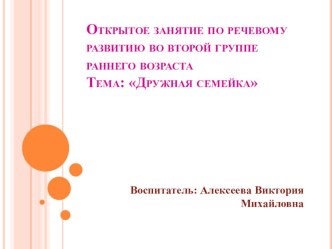 Открытое занятие по речевому развитию во второй группе раннего возраста
Тема: «Дружная семейка»

Воспитатель: Алексеева Виктория Михайловна